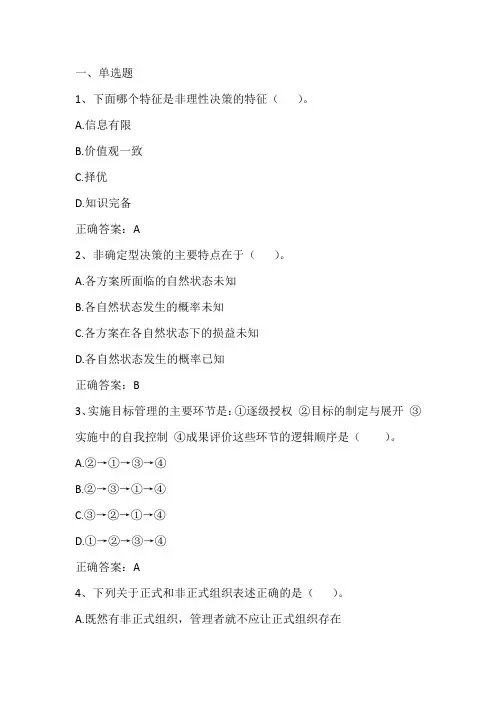 一、单选题

1、下面哪个特征是非理性决策的特征（　　）。

A.信息有限

B.价值观一致

C.择优

D.知识完备

正确答案：A

2、非确定型决策的主要特点在于（　　）。

A.各方案所面临的自然状态未知

B.各自然状态发生的概率未知

C.各方案在各自然状态下的损益未知

D.各自然状态发生的概率已知

正确答案：B

3、实施目标管理的主要环节是：①逐级授权 ②目标的制定与展开 ③实施中的自我控制 ④成果评价这些环节的逻辑顺序是（　　）。

A.②→①→③→④

B.②→③→①→④

C.③→②→①→④

D.①→②→③→④

正确答案：A

4、下列关于正式和非正式组织表述正确的是（　　）。

A.既然有非正式组织，管理者就不应让正式组织存在